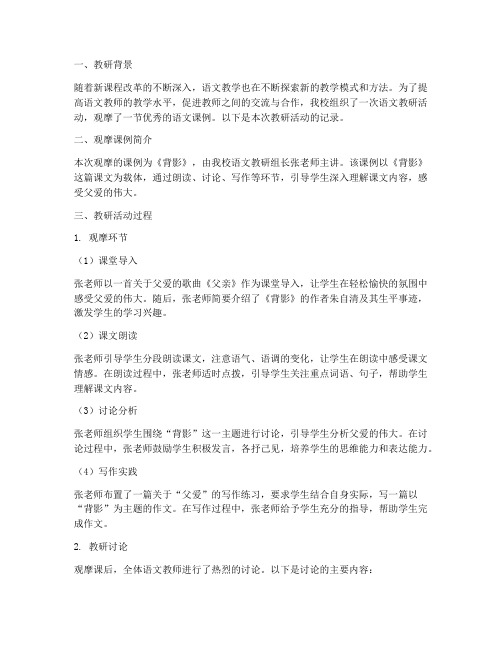 一、教研背景

随着新课程改革的不断深入，语文教学也在不断探索新的教学模式和方法。为了提高语文教师的教学水平，促进教师之间的交流与合作，我校组织了一次语文教研活动，观摩了一节优秀的语文课例。以下是本次教研活动的记录。

二、观摩课例简介

本次观摩的课例为《背影》，由我校语文教研组长张老师主讲。该课例以《背影》这篇课文为载体，通过朗读、讨论、写作等环节，引导学生深入理解课文内容，感受父爱的伟大。

三、教研活动过程

1. 观摩环节

（1）课堂导入

张老师以一首关于父爱的歌曲《父亲》作为课堂导入，让学生在轻松愉快的氛围中感受父爱的伟大。随后，张老师简要介绍了《背影》的作者朱自清及其生平事迹，激发学生的学习兴趣。

（2）课文朗读

张老师引导学生分段朗读课文，注意语气、语调的变化，让学生在朗读中感受课文情感。在朗读过程中，张老师适时点拨，引导学生关注重点词语、句子，帮助学生理解课文内容。

（3）讨论分析

张老师组织学生围绕“背影”这一主题进行讨论，引导学生分析父爱的伟大。在讨论过程中，张老师鼓励学生积极发言，各抒己见，培养学生的思维能力和表达能力。

（4）写作实践

张老师布置了一篇关于“父爱”的写作练习，要求学生结合自身实际，写一篇以“背影”为主题的作文。在写作过程中，张老师给予学生充分的指导，帮助学生完成作文。

2. 教研讨论

观摩课后，全体语文教师进行了热烈的讨论。以下是讨论的主要内容：